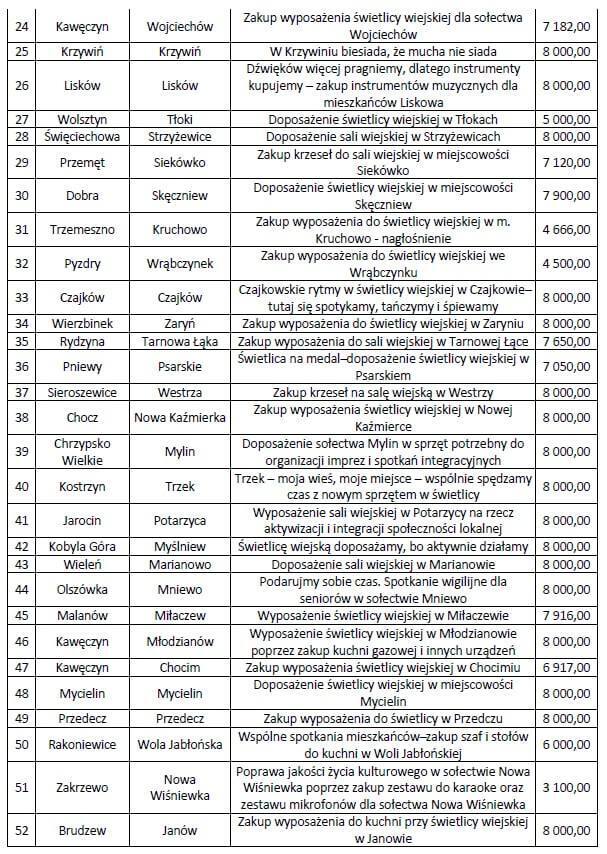 | 24 | Kawęczyn | Wojciechów | Zakup wyposażenia świetlicy wiejskiej dla sołectwa Wojciechów | 7 182,00 |
|---|---|---|---|---|
| 25 | Krzywiń | Krzywiń | W Krzywiniu biesiada, że mucha nie siada | 8 000,00 |
| 26 | Lisków | Lisków | Dźwięków więcej pragniemy, dlatego instrumenty kupujemy – zakup instrumentów muzycznych dla mieszkańców Liskowa | 8 000,00 |
| 27 | Wolsztyn | Tłoki | Doposażenie świetlicy wiejskiej w Tłokach | 5 000,00 |
| 28 | Święciechowa | Strzyżewice | Doposażenie sali wiejskiej w Strzyżewicach | 8 000,00 |
| 29 | Przemęt | Siekówko | Zakup krzeseł do sali wiejskiej w miejscowości Siekówko | 7 120,00 |
| 30 | Dobra | Skęczniew | Doposażenie świetlicy wiejskiej w miejscowości Skęczniew | 7 900,00 |
| 31 | Trzemeszno | Kruchowo | Zakup wyposażenia do świetlicy wiejskiej w m. Kruchowo - nagłośnienie | 4 666,00 |
| 32 | Pyzdry | Wrąbczynek | Zakup wyposażenia do świetlicy wiejskiej we Wrąbczynku | 4 500,00 |
| 33 | Czajków | Czajków | Czajkowskie rytmy w świetlicy wiejskiej w Czajkowie– tutaj się spotykamy, tańczymy i śpiewamy | 8 000,00 |
| 34 | Wierzbinek | Zaryń | Zakup wyposażenia do świetlicy wiejskiej w Zaryniu | 8 000,00 |
| 35 | Rydzyna | Tarnowa Łąka | Zakup wyposażenia do sali wiejskiej w Tarnowej Łące | 7 650,00 |
| 36 | Pniewy | Psarskie | Świetlica na medal–doposażenie świetlicy wiejskiej w Psarskiem | 7 050,00 |
| 37 | Sieroszewice | Westrza | Zakup krzeseł na salę wiejską w Westrzy | 8 000,00 |
| 38 | Chocz | Nowa Kaźmierka | Zakup wyposażenia świetlicy wiejskiej w Nowej Kaźmierce | 8 000,00 |
| 39 | Chrzypsko Wielkie | Mylin | Doposażenie sołectwa Mylin w sprzęt potrzebny do organizacji imprez i spotkań integracyjnych | 8 000,00 |
| 40 | Kostrzyn | Trzek | Trzek – moja wieś, moje miejsce – wspólnie spędzamy czas z nowym sprzętem w świetlicy | 8 000,00 |
| 41 | Jarocin | Potarzyca | Wyposażenie sali wiejskiej w Potarzycy na rzecz aktywizacji i integracji społeczności lokalnej | 8 000,00 |
| 42 | Kobyla Góra | Myślniew | Świetlicę wiejską doposażamy, bo aktywnie działamy | 8 000,00 |
| 43 | Wieleń | Marianowo | Doposażenie sali wiejskiej w Marianowie | 8 000,00 |
| 44 | Olszówka | Mniewo | Podarujmy sobie czas. Spotkanie wigilijne dla seniorów w sołectwie Mniewo | 8 000,00 |
| 45 | Malanów | Miłaczew | Wyposażenie świetlicy wiejskiej w Miłaczewie | 7 916,00 |
| 46 | Kawęczyn | Młodzianów | Wyposażenie świetlicy wiejskiej w Młodzianowie poprzez zakup kuchni gazowej i innych urządzeń | 8 000,00 |
| 47 | Kawęczyn | Chocim | Zakup wyposażenia świetlicy wiejskiej w Chocimiu | 6 917,00 |
| 48 | Mycielin | Mycielin | Doposażenie świetlicy wiejskiej w miejscowości Mycielin | 8 000,00 |
| 49 | Przedecz | Przedecz | Zakup wyposażenia do świetlicy w Przedczu | 8 000,00 |
| 50 | Rakoniewice | Wola Jabłońska | Wspólne spotkania mieszkańców–zakup szaf i stołów do kuchni w Woli Jabłońskiej | 6 000,00 |
| 51 | Zakrzewo | Nowa Wiśniewka | Poprawa jakości życia kulturowego w sołectwie Nowa Wiśniewka poprzez zakup zestawu do karaoke oraz zestawu mikrofonów dla sołectwa Nowa Wiśniewka | 3 100,00 |
| 52 | Brudzew | Janów | Zakup wyposażenia do kuchni przy świetlicy wiejskiej w Janowie | 8 000,00 |